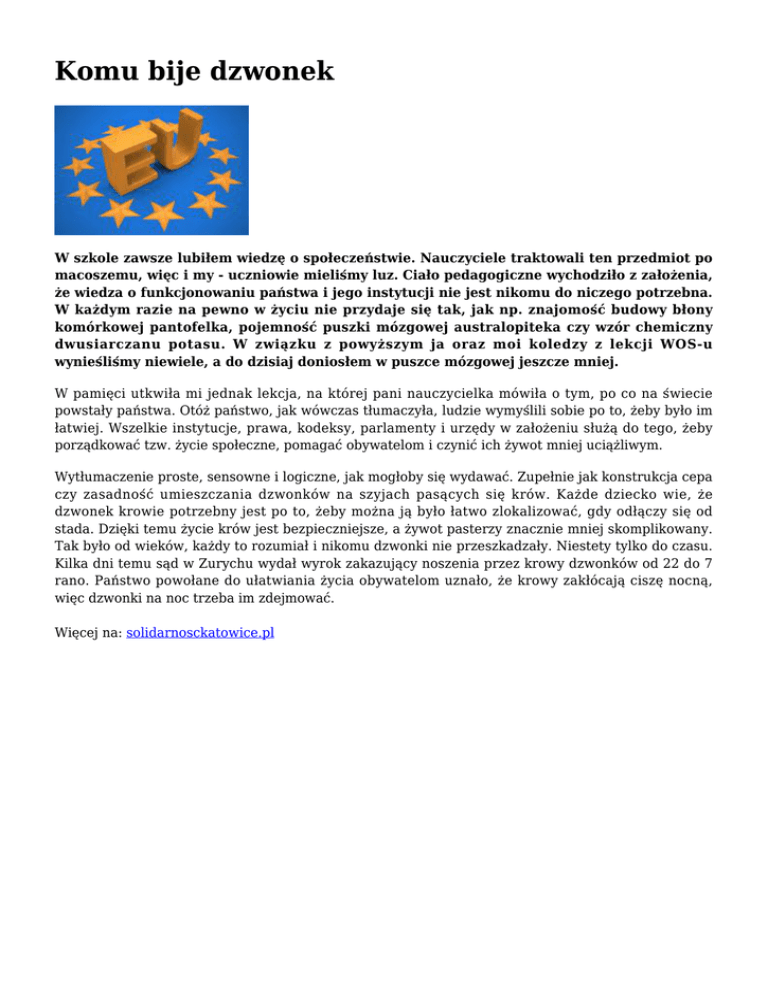 Komu bije dzwonek

EU

W szkole zawsze lubiłem wiedzę o społeczeństwie. Nauczyciele traktowali ten przedmiot po macoszemu, więc i my - uczniowie mieliśmy luz. Ciało pedagogiczne wychodziło z założenia, że wiedza o funkcjonowaniu państwa i jego instytucji nie jest nikomu do niczego potrzebna. W każdym razie na pewno w życiu nie przydaje się tak, jak np. znajomość budowy błony komórkowej pantofelka, pojemność puszki mózgowej australopiteka czy wzór chemiczny dwusiarczanu potasu. W związku z powyższym ja oraz moi koledzy z lekcji WOS-u wynieśliśmy niewiele, a do dzisiaj doniosłem w puszce mózgowej jeszcze mniej.

W pamięci utkwiła mi jednak lekcja, na której pani nauczycielka mówiła o tym, po co na świecie powstały państwa. Otóż państwo, jak wówczas tłumaczyła, ludzie wymyślili sobie po to, żeby było im łatwiej. Wszelkie instytucje, prawa, kodeksy, parlamenty i urzędy w założeniu służą do tego, żeby porządkować tzw. życie społeczne, pomagać obywatelom i czynić ich żywot mniej uciążliwym.

Wytłumaczenie proste, sensowne i logiczne, jak mogłoby się wydawać. Zupełnie jak konstrukcja cepa czy zasadność umieszczania dzwonków na szyjach pasących się krów. Każde dziecko wie, że dzwonek krowie potrzebny jest po to, żeby można ją było łatwo zlokalizować, gdy odłączy się od stada. Dzięki temu życie krów jest bezpieczniejsze, a żywot pasterzy znacznie mniej skomplikowany. Tak było od wieków, każdy to rozumiał i nikomu dzwonki nie przeszkadzały. Niestety tylko do czasu. Kilka dni temu sąd w Zurychu wydał wyrok zakazujący noszenia przez krowy dzwonków od 22 do 7 rano. Państwo powołane do ułatwiania życia obywatelom uznało, że krowy zakłócają ciszę nocną, więc dzwonki na noc trzeba im zdejmować.

Więcej na: solidarnosckatowice.pl